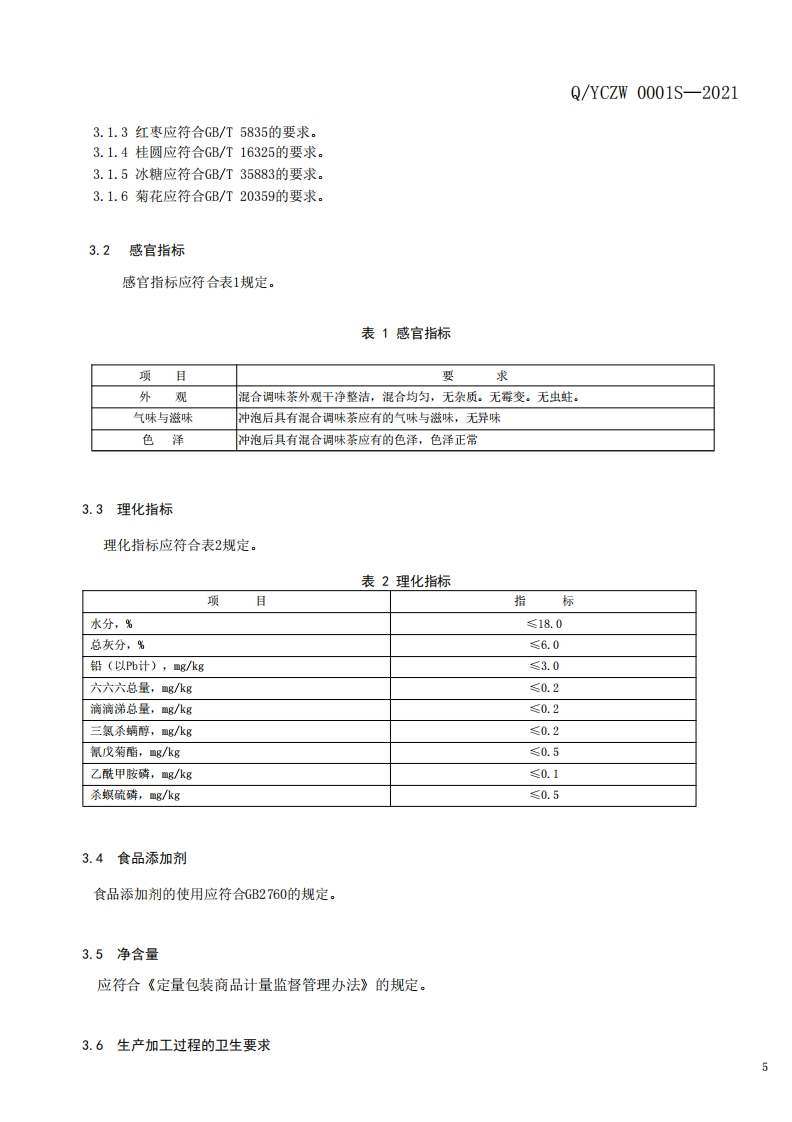 Q/YCZW 0001S—2021

3.1.3 红枣应符合GB/T 5835的要求。
3.1.4 桂圆应符合GB/T 16325的要求。
3.1.5 冰糖应符合GB/T 35883的要求。
3.1.6 菊花应符合GB/T 20359的要求。

3.2 感官指标

感官指标应符合表1规定。

表 1 感官指标

| 项 目 | 要 求 |
|---|---|
| 外 观 | 混合调味茶外观干净整洁，混合均匀，无杂质。无霉变。无虫蛀。 |
| 气味与滋味 | 冲泡后具有混合调味茶应有的气味与滋味，无异味 |
| 色 泽 | 冲泡后具有混合调味茶应有的色泽，色泽正常 |

3.3 理化指标

理化指标应符合表2规定。

表 2 理化指标

| 项 目 | 指 标 |
|---|---|
| 水分，% | ≤18.0 |
| 总灰分，% | ≤6.0 |
| 铅（以Pb计），mg/kg | ≤3.0 |
| 六六六总量，mg/kg | ≤0.2 |
| 滴滴涕总量，mg/kg | ≤0.2 |
| 三氯杀螨醇，mg/kg | ≤0.2 |
| 氰戊菊酯，mg/kg | ≤0.5 |
| 乙酰甲胺磷，mg/kg | ≤0.1 |
| 杀螟硫磷，mg/kg | ≤0.5 |

3.4 食品添加剂

食品添加剂的使用应符合GB2760的规定。

3.5 净含量

应符合《定量包装商品计量监督管理办法》的规定。

3.6 生产加工过程的卫生要求

5